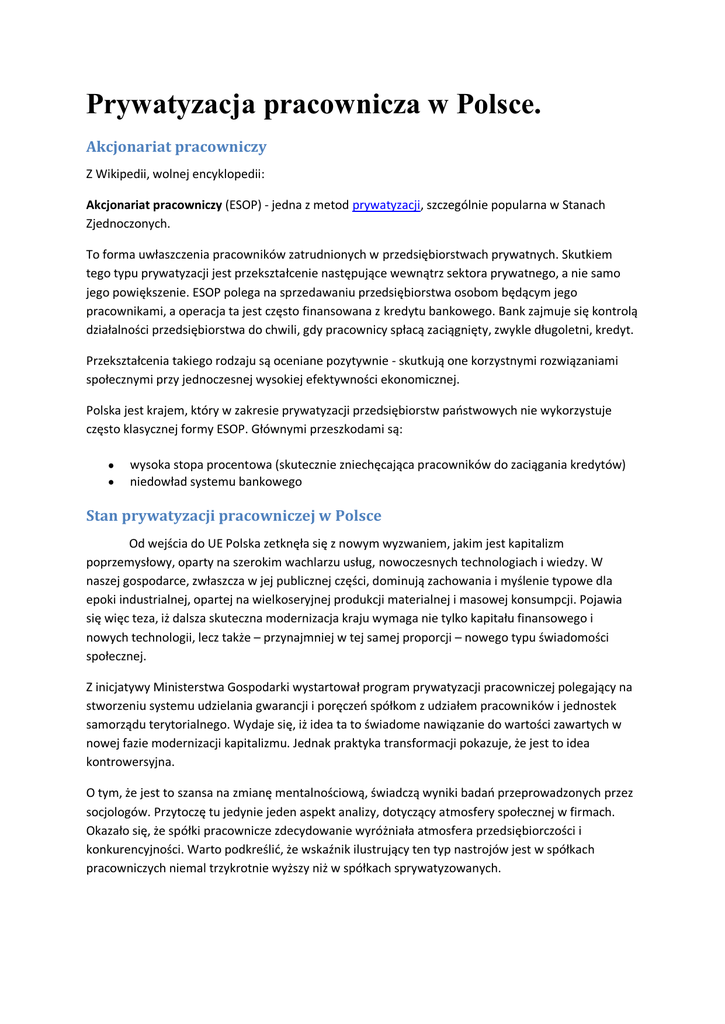 Prywatyzacja pracownicza w Polsce.

Akcjonariat pracowniczy

Z Wikipedii, wolnej encyklopedii:

Akcjonariat pracowniczy (ESOP) - jedna z metod prywatyzacji, szczególnie popularna w Stanach Zjednoczonych.

To forma uwłaszczenia pracowników zatrudnionych w przedsiębiorstwach prywatnych. Skutkiem tego typu prywatyzacji jest przekształcenie następujące wewnątrz sektora prywatnego, a nie samo jego powiększenie. ESOP polega na sprzedawaniu przedsiębiorstwa osobom będącym jego pracownikami, a operacja ta jest często finansowana z kredytu bankowego. Bank zajmuje się kontrolą działalności przedsiębiorstwa do chwili, gdy pracownicy spłacą zaciągnięty, zwykle długoletni, kredyt.

Przekształcenia takiego rodzaju są oceniane pozytywnie - skutkują one korzystnymi rozwiązaniami społecznymi przy jednoczesnej wysokiej efektywności ekonomicznej.

Polska jest krajem, który w zakresie prywatyzacji przedsiębiorstw państwowych nie wykorzystuje często klasycznej formy ESOP. Głównymi przeszkodami są:

• wysoka stopa procentowa (skutecznie zniechęcająca pracowników do zaciągania kredytów)
• niedowład systemu bankowego

Stan prywatyzacji pracowniczej w Polsce

Od wejścia do UE Polska zetknęła się z nowym wyzwaniem, jakim jest kapitalizm poprzemysłowy, oparty na szerokim wachlarzu usług, nowoczesnych technologiach i wiedzy. W naszej gospodarce, zwłaszcza w jej publicznej części, dominują zachowania i myślenie typowe dla epoki industrialnej, opartej na wielkoseryjnej produkcji materialnej i masowej konsumpcji. Pojawia się więc teza, iż dalsza skuteczna modernizacja kraju wymaga nie tylko kapitału finansowego i nowych technologii, lecz także – przynajmniej w tej samej proporcji – nowego typu świadomości społecznej.

Z inicjatywy Ministerstwa Gospodarki wystartował program prywatyzacji pracowniczej polegający na stworzeniu systemu udzielania gwarancji i poręczeń spółkom z udziałem pracowników i jednostek samorządu terytorialnego. Wydaje się, iż idea ta to świadome nawiązanie do wartości zawartych w nowej fazie modernizacji kapitalizmu. Jednak praktyka transformacji pokazuje, że jest to idea kontrowersyjna.

O tym, że jest to szansa na zmianę mentalnościową, świadczą wyniki badań przeprowadzonych przez socjologów. Przytoczę tu jedynie jeden aspekt analizy, dotyczący atmosfery społecznej w firmach. Okazało się, że spółki pracownicze zdecydowanie wyróżniała atmosfera przedsiębiorczości i konkurencyjności. Warto podkreślić, że wskaźnik ilustrujący ten typ nastrojów jest w spółkach pracowniczych niemal trzykrotnie wyższy niż w spółkach sprywatyzowanych.